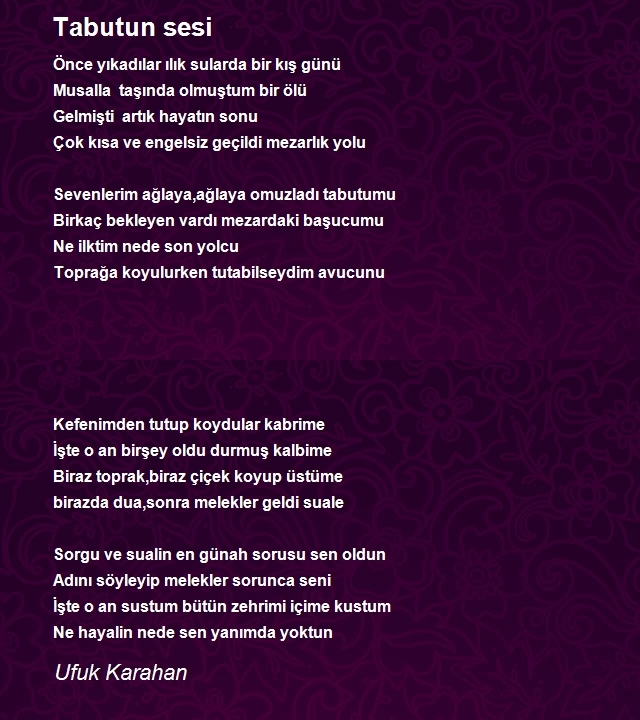 Tabutun sesi

Önce yıkadılar ılık sularda bir kış günü
Musalla taşında olmuştum bir ölü
Gelmişti artık hayatın sonu
Çok kısa ve engelsiz geçildi mezarlık yolu

Sevenlerim ağlaya,ağlaya omuzladı tabutumu
Birkaç bekleyen vardı mezardaki başucumu
Ne ilktim nede son yolcu
Toprağa koyulurken tutabilseydim avucunu

Kefenimden tutup koydular kabrime
İşte o an birşey oldu durmuş kalbime
Biraz toprak,biraz çiçek koyup üstüme
birazda dua,sonra melekler geldi suale

Sorgu ve sualin en günah sorusu sen oldun
Adını söyleyip melekler sorunca seni
İşte o an sustum bütün zehrimi içime kustum
Ne hayalin nede sen yanımda yoktun

Ufuk Karahan